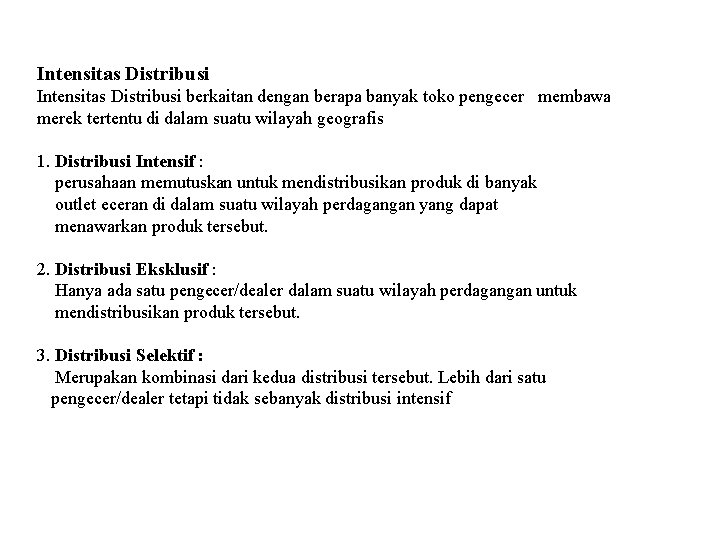 Intensitas Distribusi
Intensitas Distribusi berkaitan dengan berapa banyak toko pengecer membawa merek tertentu di dalam suatu wilayah geografis

1. Distribusi Intensif :
perusahaan memutuskan untuk mendistribusikan produk di banyak outlet eceran di dalam suatu wilayah perdagangan yang dapat menawarkan produk tersebut.

2. Distribusi Eksklusif :
Hanya ada satu pengecer/dealer dalam suatu wilayah perdagangan untuk mendistribusikan produk tersebut.

3. Distribusi Selektif :
Merupakan kombinasi dari kedua distribusi tersebut. Lebih dari satu pengecer/dealer tetapi tidak sebanyak distribusi intensif